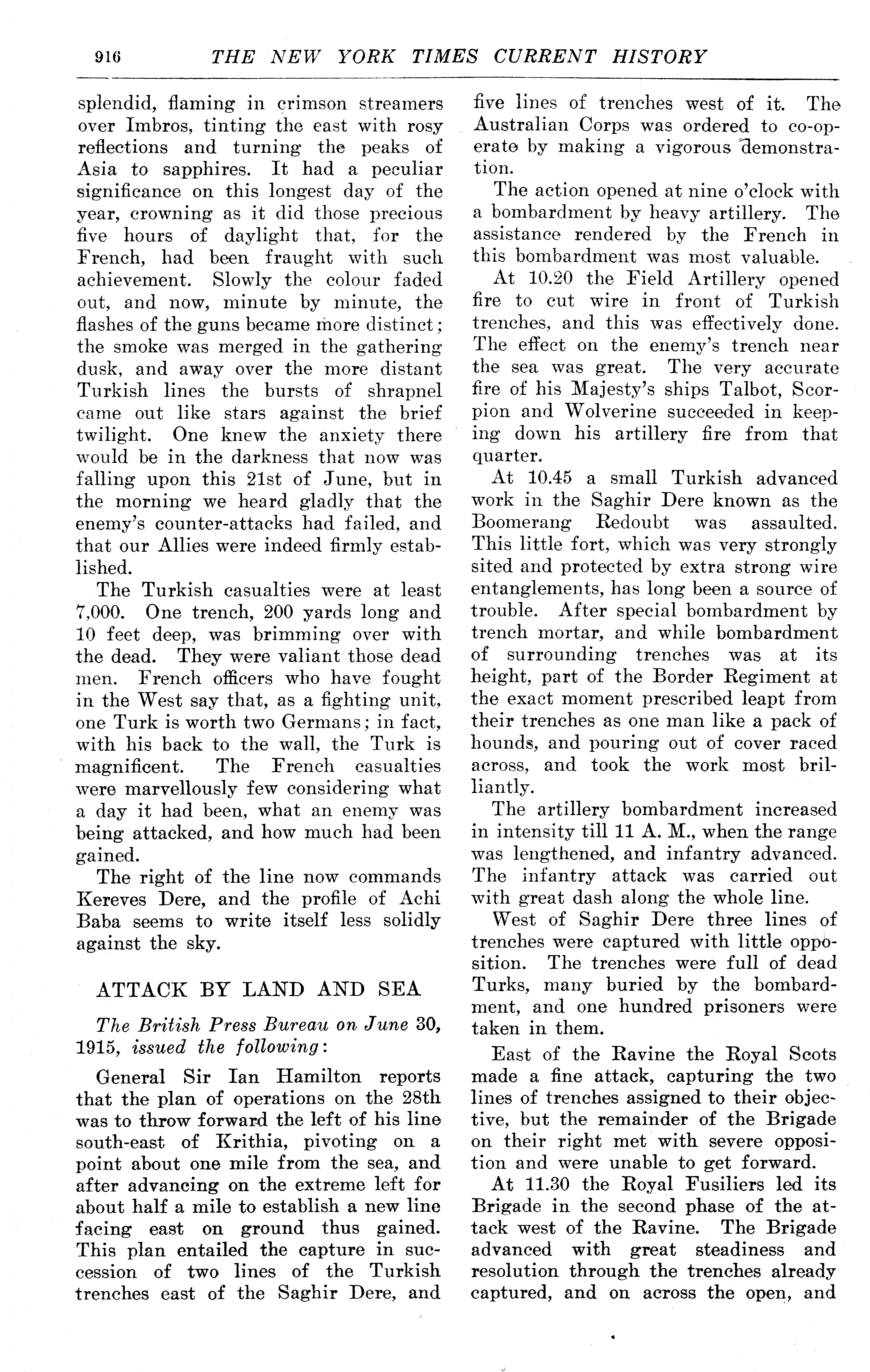 916 THE NEW YORK TIMES CURRENT HISTORY

splendid, flaming in crimson streamers over Imbros, tinting the east with rosy reflections and turning the peaks of Asia to sapphires. It had a peculiar significance on this longest day of the year, crowning as it did those precious five hours of daylight that, for the French, had been fraught with such achievement. Slowly the colour faded out, and now, minute by minute, the flashes of the guns became more distinct; the smoke was merged in the gathering dusk, and away over the more distant Turkish lines the bursts of shrapnel came out like stars against the brief twilight. One knew the anxiety there would be in the darkness that now was falling upon this 21st of June, but in the morning we heard gladly that the enemy's counter-attacks had failed, and that our Allies were indeed firmly established.

The Turkish casualties were at least 7,000. One trench, 200 yards long and 10 feet deep, was brimming over with the dead. They were valiant those dead men. French officers who have fought in the West say that, as a fighting unit, one Turk is worth two Germans; in fact, with his back to the wall, the Turk is magnificent. The French casualties were marvellously few considering what a day it had been, what an enemy was being attacked, and how much had been gained.

The right of the line now commands Kereves Dere, and the profile of Achi Baba seems to write itself less solidly against the sky.

ATTACK BY LAND AND SEA

The British Press Bureau on June 30, 1915, issued the following:

General Sir Ian Hamilton reports that the plan of operations on the 28th was to throw forward the left of his line south-east of Krithia, pivoting on a point about one mile from the sea, and after advancing on the extreme left for about half a mile to establish a new line facing east on ground thus gained. This plan entailed the capture in succession of two lines of the Turkish trenches east of the Saghir Dere, and five lines of trenches west of it. The Australian Corps was ordered to co-operate by making a vigorous demonstration.

The action opened at nine o'clock with a bombardment by heavy artillery. The assistance rendered by the French in this bombardment was most valuable.

At 10.20 the Field Artillery opened fire to cut wire in front of Turkish trenches, and this was effectively done. The effect on the enemy's trench near the sea was great. The very accurate fire of his Majesty's ships Talbot, Scorpion and Wolverine succeeded in keeping down his artillery fire from that quarter.

At 10.45 a small Turkish advanced work in the Saghir Dere known as the Boomerang Redoubt was assaulted. This little fort, which was very strongly sited and protected by extra strong wire entanglements, has long been a source of trouble. After special bombardment by trench mortar, and while bombardment of surrounding trenches was at its height, part of the Border Regiment at the exact moment prescribed leapt from their trenches as one man like a pack of hounds, and pouring out of cover raced across, and took the work most brilliantly.

The artillery bombardment increased in intensity till 11 A. M., when the range was lengthened, and infantry advanced. The infantry attack was carried out with great dash along the whole line.

West of Saghir Dere three lines of trenches were captured with little opposition. The trenches were full of dead Turks, many buried by the bombardment, and one hundred prisoners were taken in them.

East of the Ravine the Royal Scots made a fine attack, capturing the two lines of trenches assigned to their objective, but the remainder of the Brigade on their right met with severe opposition and were unable to get forward.

At 11.30 the Royal Fusiliers led its Brigade in the second phase of the attack west of the Ravine. The Brigade advanced with great steadiness and resolution through the trenches already captured, and on across the open, and